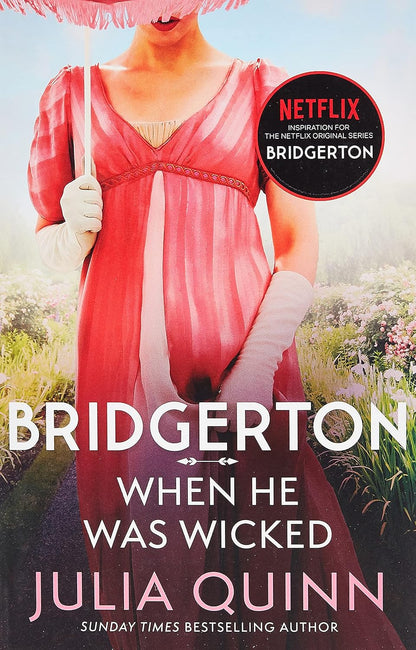 NETFLIX
INSPIRATION FOR THE NETFLIX ORIGINAL SERIES
BRIDGERTON

BRIDGERTON

WHEN HE WAS WICKED

JULIA QUINN

SUNDAY TIMES BESTSELLING AUTHOR